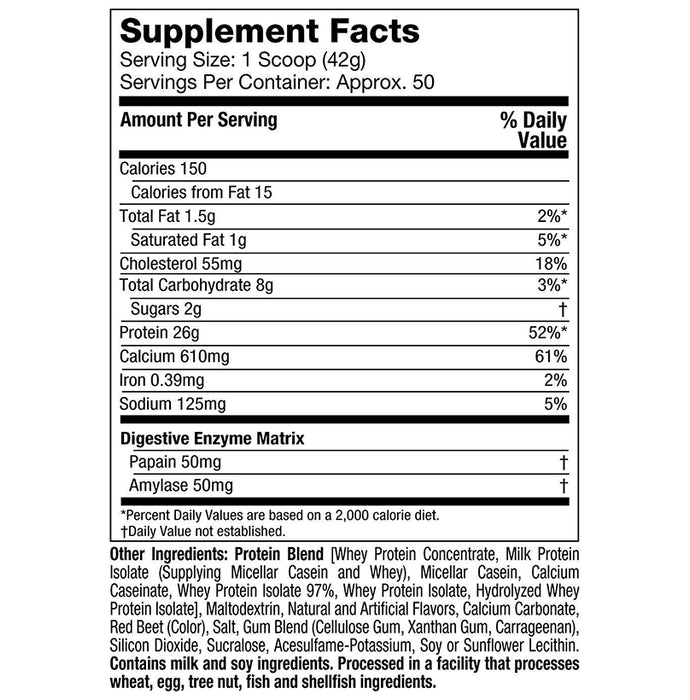 Supplement Facts
Serving Size: 1 Scoop (42g)
Servings Per Container: Approx. 50

| Amount Per Serving | % Daily Value |
|---|---|
| Calories 150 | |
| Calories from Fat 15 | |
| Total Fat 1.5g | 2%* |
| Saturated Fat 1g | 5%* |
| Cholesterol 55mg | 18% |
| Total Carbohydrate 8g | 3%* |
| Sugars 2g | † |
| Protein 26g | 52%* |
| Calcium 610mg | 61% |
| Iron 0.39mg | 2% |
| Sodium 125mg | 5% |
| Digestive Enzyme Matrix | |
| Papain 50mg | † |
| Amylase 50mg | † |

*Percent Daily Values are based on a 2,000 calorie diet.
†Daily Value not established.

Other Ingredients: Protein Blend [Whey Protein Concentrate, Milk Protein Isolate (Supplying Micellar Casein and Whey), Micellar Casein, Calcium Caseinate, Whey Protein Isolate 97%, Whey Protein Isolate, Hydrolyzed Whey Protein Isolate], Maltodextrin, Natural and Artificial Flavors, Calcium Carbonate, Red Beet (Color), Salt, Gum Blend (Cellulose Gum, Xanthan Gum, Carrageenan), Silicon Dioxide, Sucralose, Acesulfame-Potassium, Soy or Sunflower Lecithin. Contains milk and soy ingredients. Processed in a facility that processes wheat, egg, tree nut, fish and shellfish ingredients.